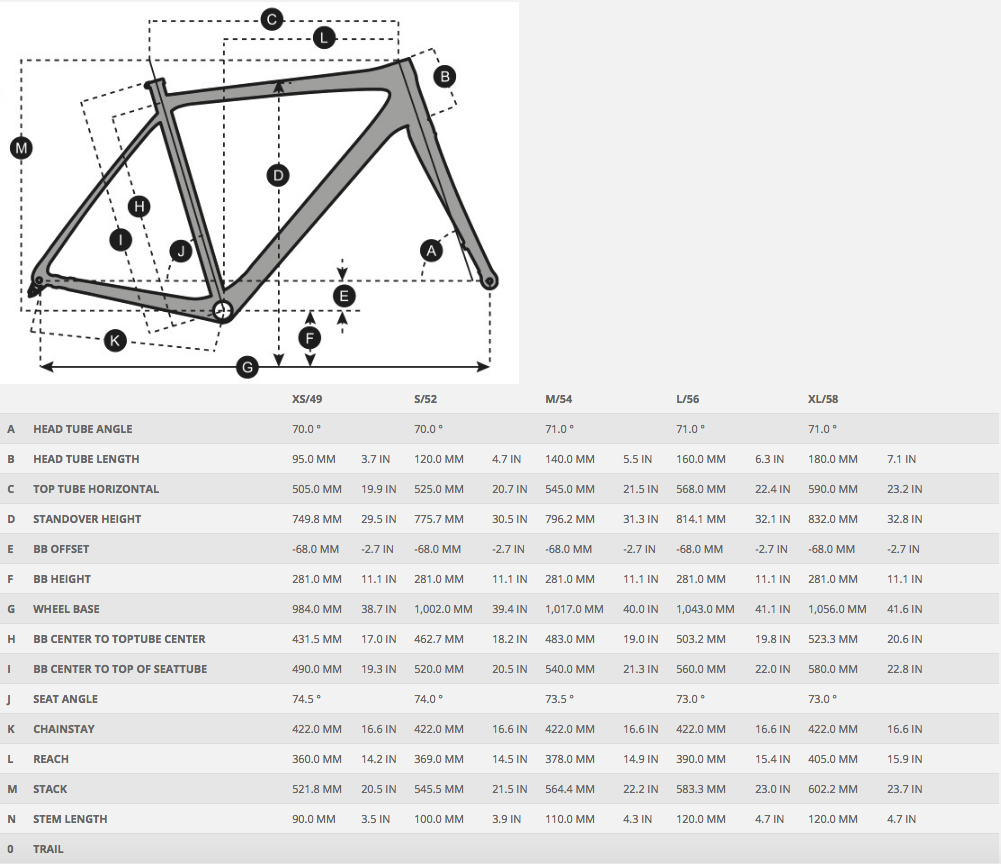 C
L
B
M
D
H
I
J
A
E
F
K
G

| | | XS/49 | | S/52 | | M/54 | | L/56 | | XL/58 | |
|---|---|---|---|---|---|---|---|---|---|---|---|
| A | HEAD TUBE ANGLE | 70.0 ° | | 70.0 ° | | 71.0 ° | | 71.0 ° | | 71.0 ° | |
| B | HEAD TUBE LENGTH | 95.0 MM | 3.7 IN | 120.0 MM | 4.7 IN | 140.0 MM | 5.5 IN | 160.0 MM | 6.3 IN | 180.0 MM | 7.1 IN |
| C | TOP TUBE HORIZONTAL | 505.0 MM | 19.9 IN | 525.0 MM | 20.7 IN | 545.0 MM | 21.5 IN | 568.0 MM | 22.4 IN | 590.0 MM | 23.2 IN |
| D | STANDOVER HEIGHT | 749.8 MM | 29.5 IN | 775.7 MM | 30.5 IN | 796.2 MM | 31.3 IN | 814.1 MM | 32.1 IN | 832.0 MM | 32.8 IN |
| E | BB OFFSET | -68.0 MM | -2.7 IN | -68.0 MM | -2.7 IN | -68.0 MM | -2.7 IN | -68.0 MM | -2.7 IN | -68.0 MM | -2.7 IN |
| F | BB HEIGHT | 281.0 MM | 11.1 IN | 281.0 MM | 11.1 IN | 281.0 MM | 11.1 IN | 281.0 MM | 11.1 IN | 281.0 MM | 11.1 IN |
| G | WHEEL BASE | 984.0 MM | 38.7 IN | 1,002.0 MM | 39.4 IN | 1,017.0 MM | 40.0 IN | 1,043.0 MM | 41.1 IN | 1,056.0 MM | 41.6 IN |
| H | BB CENTER TO TOPTUBE CENTER | 431.5 MM | 17.0 IN | 462.7 MM | 18.2 IN | 483.0 MM | 19.0 IN | 503.2 MM | 19.8 IN | 523.3 MM | 20.6 IN |
| I | BB CENTER TO TOP OF SEATTUBE | 490.0 MM | 19.3 IN | 520.0 MM | 20.5 IN | 540.0 MM | 21.3 IN | 560.0 MM | 22.0 IN | 580.0 MM | 22.8 IN |
| J | SEAT ANGLE | 74.5 ° | | 74.0 ° | | 73.5 ° | | 73.0 ° | | 73.0 ° | |
| K | CHAINSTAY | 422.0 MM | 16.6 IN | 422.0 MM | 16.6 IN | 422.0 MM | 16.6 IN | 422.0 MM | 16.6 IN | 422.0 MM | 16.6 IN |
| L | REACH | 360.0 MM | 14.2 IN | 369.0 MM | 14.5 IN | 378.0 MM | 14.9 IN | 390.0 MM | 15.4 IN | 405.0 MM | 15.9 IN |
| M | STACK | 521.8 MM | 20.5 IN | 545.5 MM | 21.5 IN | 564.4 MM | 22.2 IN | 583.3 MM | 23.0 IN | 602.2 MM | 23.7 IN |
| N | STEM LENGTH | 90.0 MM | 3.5 IN | 100.0 MM | 3.9 IN | 110.0 MM | 4.3 IN | 120.0 MM | 4.7 IN | 120.0 MM | 4.7 IN |
| 0 | TRAIL | | | | | | | | | | |